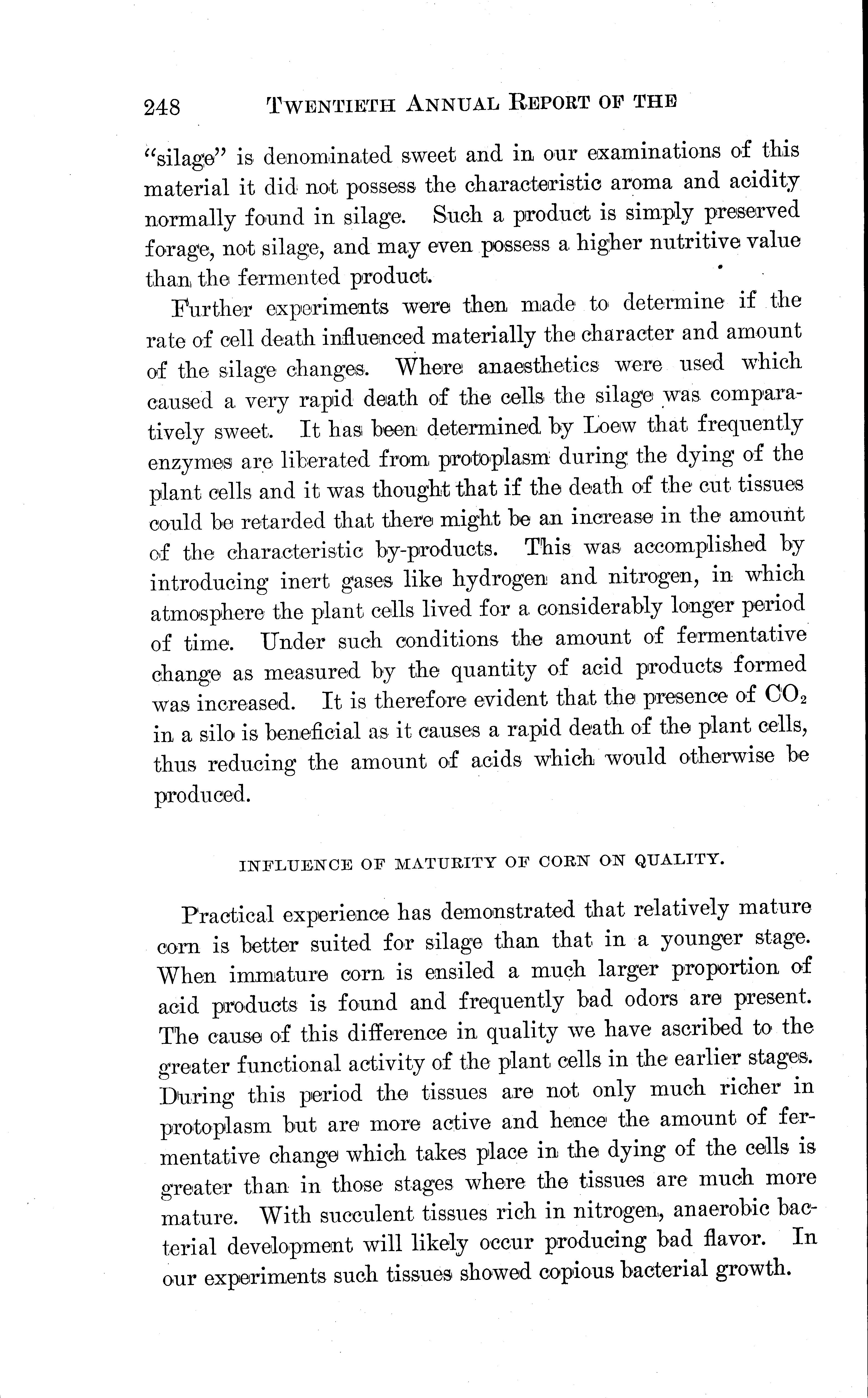 248 TWENTIETH ANNUAL REPORT OF THE

"silage" is denominated sweet and in our examinations of this material it did not possess the characteristic aroma and acidity normally found in silage. Such a product is simply preserved forage, not silage, and may even possess a higher nutritive value than the fermented product.

Further experiments were then made to determine if the rate of cell death influenced materially the character and amount of the silage changes. Where anaesthetics were used which caused a very rapid death of the cells the silage was comparatively sweet. It has been determined by Loew that frequently enzymes are liberated from protoplasm during the dying of the plant cells and it was thought that if the death of the cut tissues could be retarded that there might be an increase in the amount of the characteristic by-products. This was accomplished by introducing inert gases like hydrogen and nitrogen, in which atmosphere the plant cells lived for a considerably longer period of time. Under such conditions the amount of fermentative change as measured by the quantity of acid products formed was increased. It is therefore evident that the presence of $CO_2$ in a silo is beneficial as it causes a rapid death of the plant cells, thus reducing the amount of acids which would otherwise be produced.

INFLUENCE OF MATURITY OF CORN ON QUALITY.

Practical experience has demonstrated that relatively mature corn is better suited for silage than that in a younger stage. When immature corn is ensiled a much larger proportion of acid products is found and frequently bad odors are present. The cause of this difference in quality we have ascribed to the greater functional activity of the plant cells in the earlier stages. During this period the tissues are not only much richer in protoplasm but are more active and hence the amount of fermentative change which takes place in the dying of the cells is greater than in those stages where the tissues are much more mature. With succulent tissues rich in nitrogen, anaerobic bacterial development will likely occur producing bad flavor. In our experiments such tissues showed copious bacterial growth.